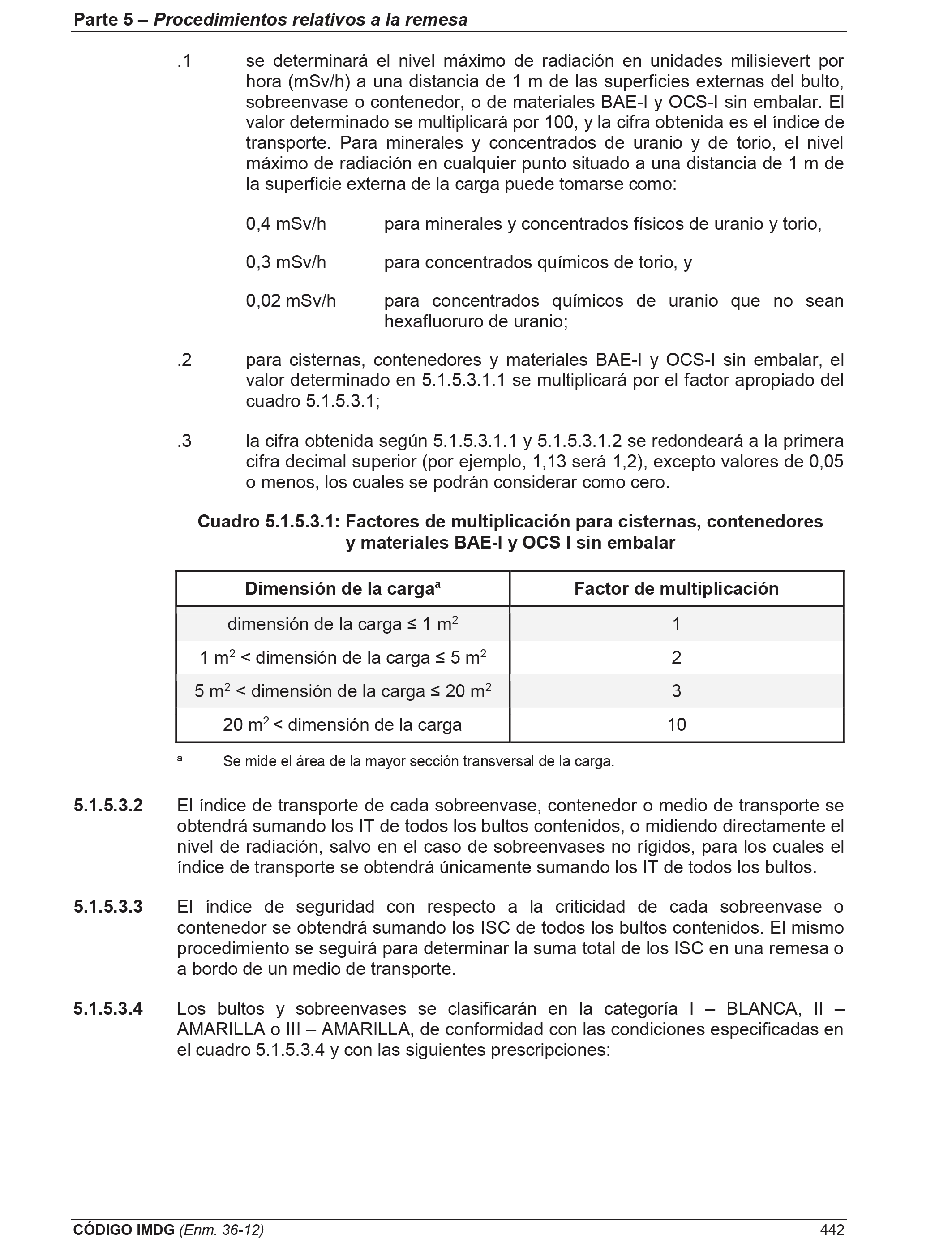 Parte 5 – Procedimientos relativos a la remesa

.1 se determinará el nivel máximo de radiación en unidades milisievert por hora (mSv/h) a una distancia de 1 m de las superficies externas del bulto, sobreenvase o contenedor, o de materiales BAE-I y OCS-I sin embalar. El valor determinado se multiplicará por 100, y la cifra obtenida es el índice de transporte. Para minerales y concentrados de uranio y de torio, el nivel máximo de radiación en cualquier punto situado a una distancia de 1 m de la superficie externa de la carga puede tomarse como:

0,4 mSv/h para minerales y concentrados físicos de uranio y torio,

0,3 mSv/h para concentrados químicos de torio, y

0,02 mSv/h para concentrados químicos de uranio que no sean hexafluoruro de uranio;

.2 para cisternas, contenedores y materiales BAE-I y OCS-I sin embalar, el valor determinado en 5.1.5.3.1.1 se multiplicará por el factor apropiado del cuadro 5.1.5.3.1;

.3 la cifra obtenida según 5.1.5.3.1.1 y 5.1.5.3.1.2 se redondeará a la primera cifra decimal superior (por ejemplo, 1,13 será 1,2), excepto valores de 0,05 o menos, los cuales se podrán considerar como cero.

Cuadro 5.1.5.3.1: Factores de multiplicación para cisternas, contenedores y materiales BAE-I y OCS I sin embalar

| Dimensión de la carga$^a$ | Factor de multiplicación |
|---|---|
| dimensión de la carga ≤ 1 m$^2$ | 1 |
| 1 m$^2$ < dimensión de la carga ≤ 5 m$^2$ | 2 |
| 5 m$^2$ < dimensión de la carga ≤ 20 m$^2$ | 3 |
| 20 m$^2$ < dimensión de la carga | 10 |

$^a$ Se mide el área de la mayor sección transversal de la carga.

5.1.5.3.2 El índice de transporte de cada sobreenvase, contenedor o medio de transporte se obtendrá sumando los IT de todos los bultos contenidos, o midiendo directamente el nivel de radiación, salvo en el caso de sobreenvases no rígidos, para los cuales el índice de transporte se obtendrá únicamente sumando los IT de todos los bultos.

5.1.5.3.3 El índice de seguridad con respecto a la criticidad de cada sobreenvase o contenedor se obtendrá sumando los ISC de todos los bultos contenidos. El mismo procedimiento se seguirá para determinar la suma total de los ISC en una remesa o a bordo de un medio de transporte.

5.1.5.3.4 Los bultos y sobreenvases se clasificarán en la categoría I – BLANCA, II – AMARILLA o III – AMARILLA, de conformidad con las condiciones especificadas en el cuadro 5.1.5.3.4 y con las siguientes prescripciones:

CÓDIGO IMDG (Enm. 36-12) 442